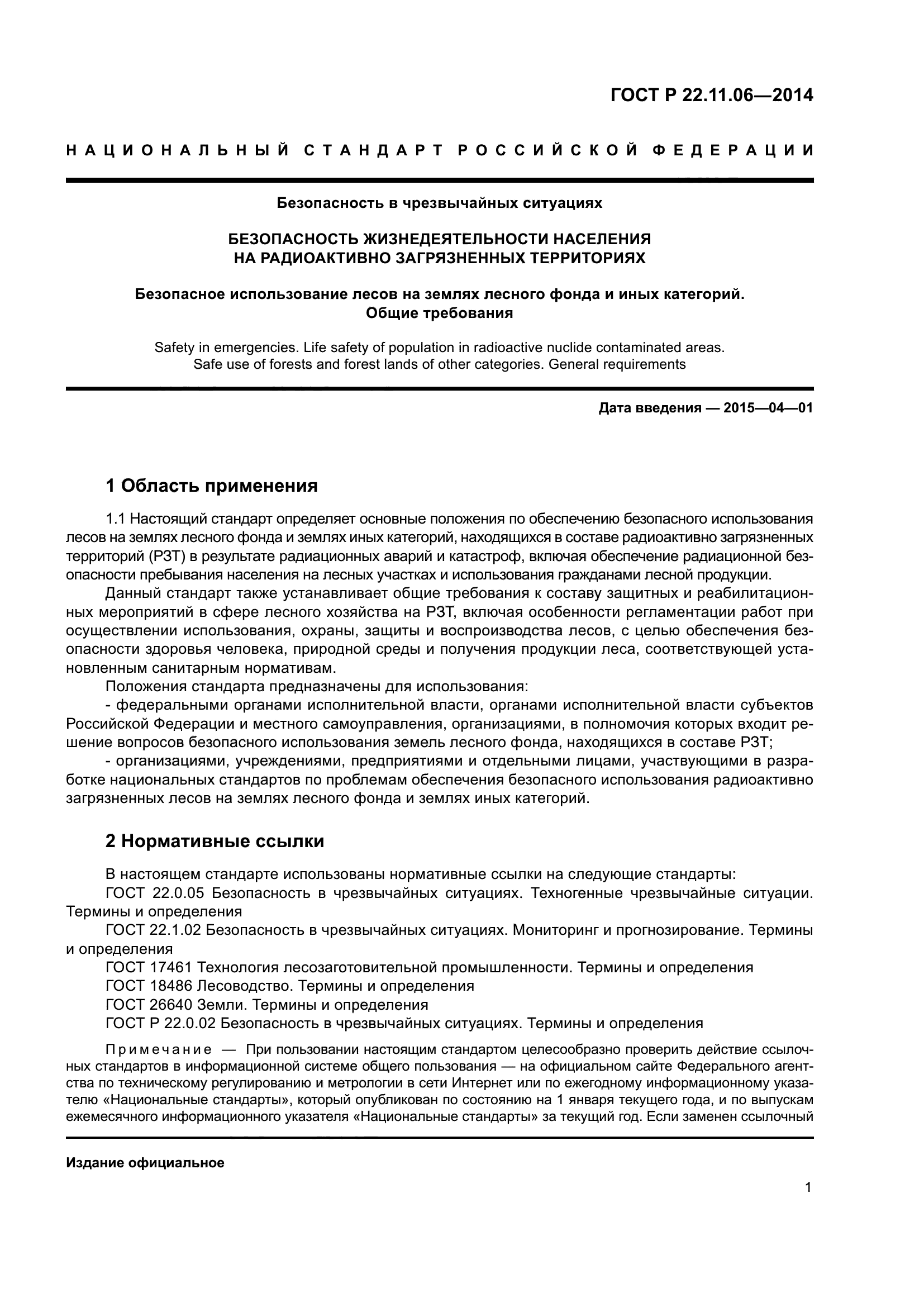 ГОСТ Р 22.11.06—2014

НАЦИОНАЛЬНЫЙ СТАНДАРТ РОССИЙСКОЙ ФЕДЕРАЦИИ

Безопасность в чрезвычайных ситуациях

БЕЗОПАСНОСТЬ ЖИЗНЕДЕЯТЕЛЬНОСТИ НАСЕЛЕНИЯ НА РАДИОАКТИВНО ЗАГРЯЗНЕННЫХ ТЕРРИТОРИЯХ

Безопасное использование лесов на землях лесного фонда и иных категорий. Общие требования

Safety in emergencies. Life safety of population in radioactive nuclide contaminated areas. Safe use of forests and forest lands of other categories. General requirements

Дата введения — 2015—04—01

1 Область применения

1.1 Настоящий стандарт определяет основные положения по обеспечению безопасного использования лесов на землях лесного фонда и землях иных категорий, находящихся в составе радиоактивно загрязненных территорий (РЗТ) в результате радиационных аварий и катастроф, включая обеспечение радиационной безопасности пребывания населения на лесных участках и использования гражданами лесной продукции.

Данный стандарт также устанавливает общие требования к составу защитных и реабилитационных мероприятий в сфере лесного хозяйства на РЗТ, включая особенности регламентации работ при осуществлении использования, охраны, защиты и воспроизводства лесов, с целью обеспечения безопасности здоровья человека, природной среды и получения продукции леса, соответствующей установленным санитарным нормативам.

Положения стандарта предназначены для использования:

- федеральными органами исполнительной власти, органами исполнительной власти субъектов Российской Федерации и местного самоуправления, организациями, в полномочия которых входит решение вопросов безопасного использования земель лесного фонда, находящихся в составе РЗТ;

- организациями, учреждениями, предприятиями и отдельными лицами, участвующими в разработке национальных стандартов по проблемам обеспечения безопасного использования радиоактивно загрязненных лесов на землях лесного фонда и землях иных категорий.

2 Нормативные ссылки

В настоящем стандарте использованы нормативные ссылки на следующие стандарты:

ГОСТ 22.0.05 Безопасность в чрезвычайных ситуациях. Техногенные чрезвычайные ситуации. Термины и определения

ГОСТ 22.1.02 Безопасность в чрезвычайных ситуациях. Мониторинг и прогнозирование. Термины и определения

ГОСТ 17461 Технология лесозаготовительной промышленности. Термины и определения

ГОСТ 18486 Лесоводство. Термины и определения

ГОСТ 26640 Земли. Термины и определения

ГОСТ Р 22.0.02 Безопасность в чрезвычайных ситуациях. Термины и определения

Примечание — При пользовании настоящим стандартом целесообразно проверить действие ссылочных стандартов в информационной системе общего пользования — на официальном сайте Федерального агентства по техническому регулированию и метрологии в сети Интернет или по ежегодному информационному указателю «Национальные стандарты», который опубликован по состоянию на 1 января текущего года, и по выпускам ежемесячного информационного указателя «Национальные стандарты» за текущий год. Если заменен ссылочный

Издание официальное

1